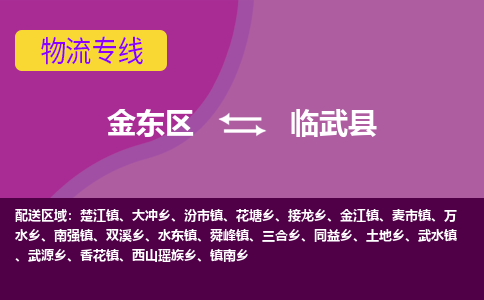 物流专线

金东区 临武县

配送区域：楚江镇、大冲乡、汾市镇、花塘乡、接龙乡、金江镇、麦市镇、万水乡、南强镇、双溪乡、水东镇、舜峰镇、三合乡、同益乡、土地乡、武水镇、武源乡、香花镇、西山瑶族乡、镇南乡